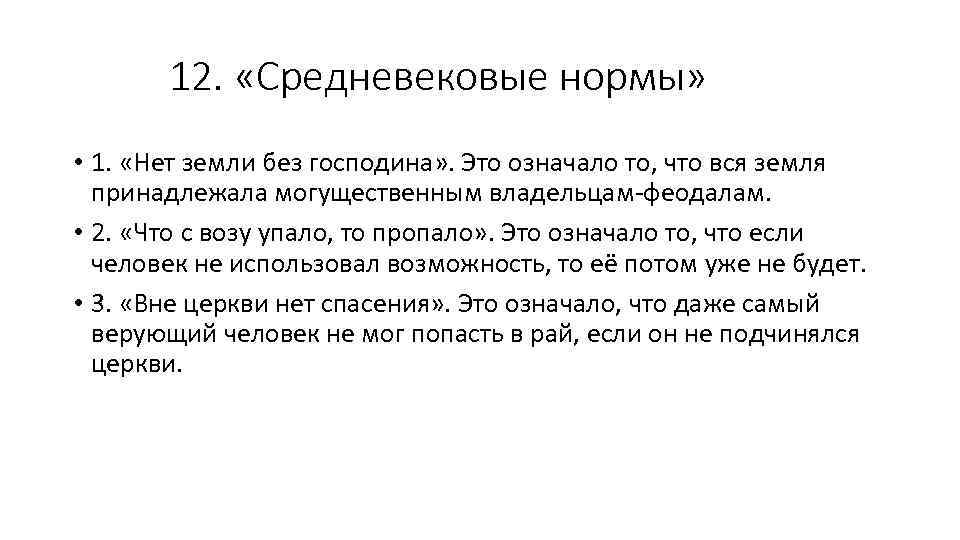 12. «Средневековые нормы»

• 1. «Нет земли без господина». Это означало то, что вся земля принадлежала могущественным владельцам-феодалам.

• 2. «Что с возу упало, то пропало». Это означало то, что если человек не использовал возможность, то её потом уже не будет.

• 3. «Вне церкви нет спасения». Это означало, что даже самый верующий человек не мог попасть в рай, если он не подчинялся церкви.